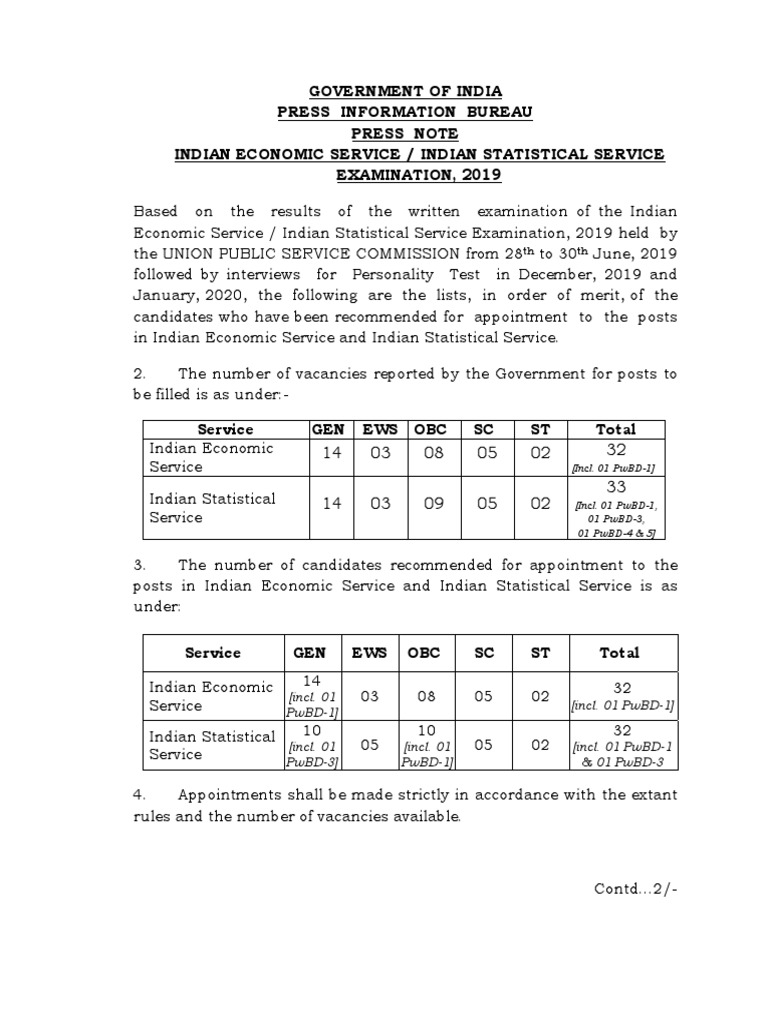 GOVERNMENT OF INDIA
PRESS INFORMATION BUREAU
PRESS NOTE
INDIAN ECONOMIC SERVICE / INDIAN STATISTICAL SERVICE EXAMINATION, 2019

Based on the results of the written examination of the Indian Economic Service / Indian Statistical Service Examination, 2019 held by the UNION PUBLIC SERVICE COMMISSION from 28$^{th}$ to 30$^{th}$ June, 2019 followed by interviews for Personality Test in December, 2019 and January, 2020, the following are the lists, in order of merit, of the candidates who have been recommended for appointment to the posts in Indian Economic Service and Indian Statistical Service.

2. The number of vacancies reported by the Government for posts to be filled is as under:-

| Service | GEN | EWS | OBC | SC | ST | Total |
|---|---|---|---|---|---|---|
| Indian Economic Service | 14 | 03 | 08 | 05 | 02 | 32 [Incl. 01 PwBD-1] |
| Indian Statistical Service | 14 | 03 | 09 | 05 | 02 | 33 [Incl. 01 PwBD-1, 01 PwBD-3, 01 PwBD-4 & 5] |

3. The number of candidates recommended for appointment to the posts in Indian Economic Service and Indian Statistical Service is as under:

| Service | GEN | EWS | OBC | SC | ST | Total |
|---|---|---|---|---|---|---|
| Indian Economic Service | 14 [incl. 01 PwBD-1] | 03 | 08 | 05 | 02 | 32 [incl. 01 PwBD-1] |
| Indian Statistical Service | 10 [incl. 01 PwBD-3] | 05 | 10 [incl. 01 PwBD-1] | 05 | 02 | 32 [incl. 01 PwBD-1 & 01 PwBD-3 |

4. Appointments shall be made strictly in accordance with the extant rules and the number of vacancies available.

Contd...2/-